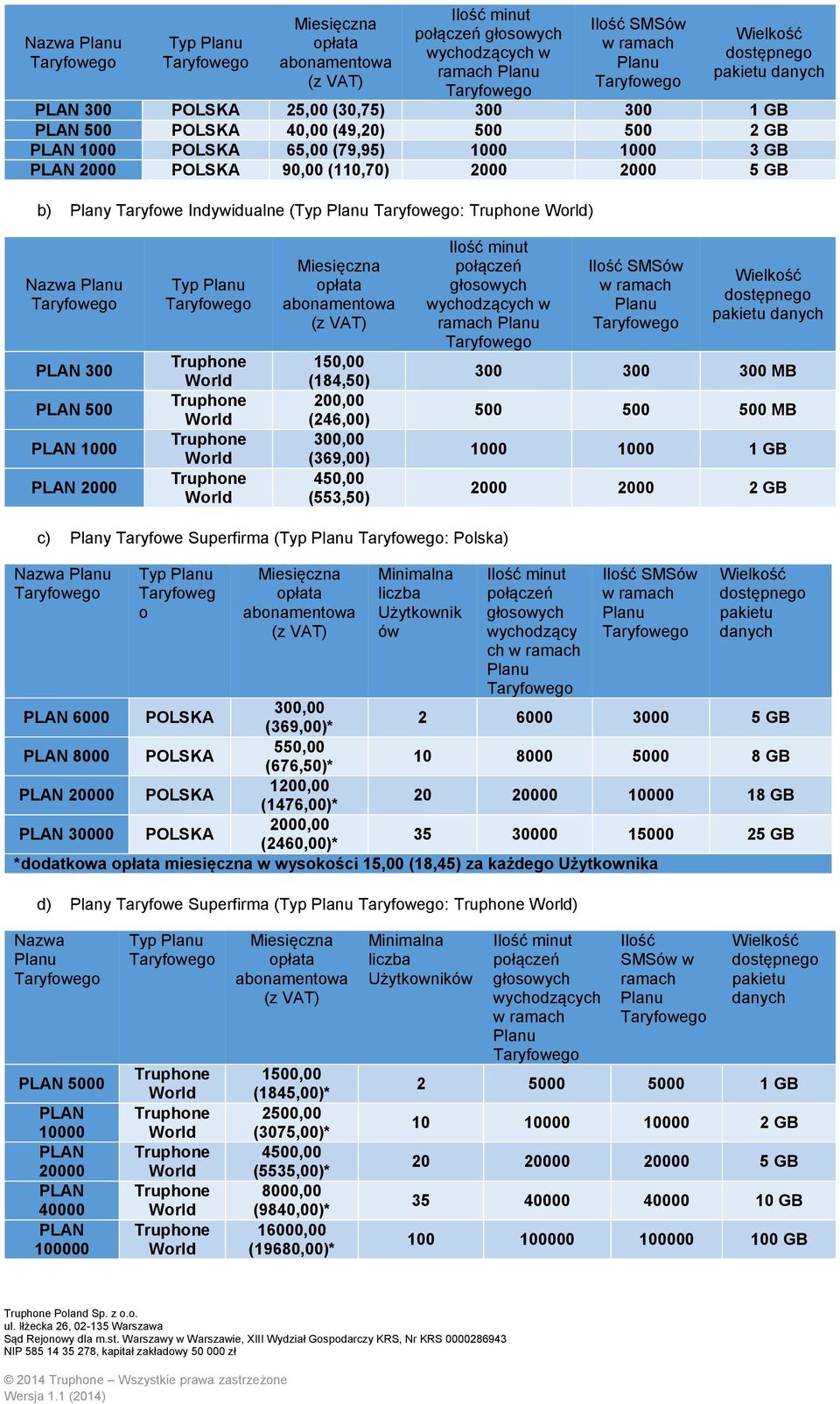 | Nazwa Planu Taryfowego | Typ Planu Taryfowego | Miesięczna opłata abonamentowa (z VAT) | Ilość minut połączeń głosowych wychodzących w ramach Planu Taryfowego | Ilość SMSów w ramach Planu Taryfowego | Wielkość dostępnego pakietu danych |
|---|---|---|---|---|---|
| PLAN 300 | POLSKA | 25,00 (30,75) | 300 | 300 | 1 GB |
| PLAN 500 | POLSKA | 40,00 (49,20) | 500 | 500 | 2 GB |
| PLAN 1000 | POLSKA | 65,00 (79,95) | 1000 | 1000 | 3 GB |
| PLAN 2000 | POLSKA | 90,00 (110,70) | 2000 | 2000 | 5 GB |

b) Plany Taryfowe Indywidualne (Typ Planu Taryfowego: Truphone World)

| Nazwa Planu Taryfowego | Typ Planu Taryfowego | Miesięczna opłata abonamentowa (z VAT) | Ilość minut połączeń głosowych wychodzących w ramach Planu Taryfowego | Ilość SMSów w ramach Planu Taryfowego | Wielkość dostępnego pakietu danych |
|---|---|---|---|---|---|
| PLAN 300 | Truphone World | 150,00 (184,50) | 300 | 300 | 300 MB |
| PLAN 500 | Truphone World | 200,00 (246,00) | 500 | 500 | 500 MB |
| PLAN 1000 | Truphone World | 300,00 (369,00) | 1000 | 1000 | 1 GB |
| PLAN 2000 | Truphone World | 450,00 (553,50) | 2000 | 2000 | 2 GB |

c) Plany Taryfowe Superfirma (Typ Planu Taryfowego: Polska)

| Nazwa Planu Taryfowego | Typ Planu Taryfowego | Miesięczna opłata abonamentowa (z VAT) | Minimalna liczba Użytkowników | Ilość minut połączeń głosowych wychodzących w ramach Planu Taryfowego | Ilość SMSów w ramach Planu Taryfowego | Wielkość dostępnego pakietu danych |
|---|---|---|---|---|---|---|
| PLAN 6000 | POLSKA | 300,00 (369,00)* | 2 | 6000 | 3000 | 5 GB |
| PLAN 8000 | POLSKA | 550,00 (676,50)* | 10 | 8000 | 5000 | 8 GB |
| PLAN 20000 | POLSKA | 1200,00 (1476,00)* | 20 | 20000 | 10000 | 18 GB |
| PLAN 30000 | POLSKA | 2000,00 (2460,00)* | 35 | 30000 | 15000 | 25 GB |

*dodatkowa opłata miesięczna w wysokości 15,00 (18,45) za każdego Użytkownika

d) Plany Taryfowe Superfirma (Typ Planu Taryfowego: Truphone World)

| Nazwa Planu Taryfowego | Typ Planu Taryfowego | Miesięczna opłata abonamentowa (z VAT) | Minimalna liczba Użytkowników | Ilość minut połączeń głosowych wychodzących w ramach Planu Taryfowego | Ilość SMSów w ramach Planu Taryfowego | Wielkość dostępnego pakietu danych |
|---|---|---|---|---|---|---|
| PLAN 5000 | Truphone World | 1500,00 (1845,00)* | 2 | 5000 | 5000 | 1 GB |
| PLAN 10000 | Truphone World | 2500,00 (3075,00)* | 10 | 10000 | 10000 | 2 GB |
| PLAN 20000 | Truphone World | 4500,00 (5535,00)* | 20 | 20000 | 20000 | 5 GB |
| PLAN 40000 | Truphone World | 8000,00 (9840,00)* | 35 | 40000 | 40000 | 10 GB |
| PLAN 100000 | Truphone World | 16000,00 (19680,00)* | 100 | 100000 | 100000 | 100 GB |

Truphone Poland Sp. z o.o.
ul. Iłżecka 26, 02-135 Warszawa
Sąd Rejonowy dla m.st. Warszawy w Warszawie, XIII Wydział Gospodarczy KRS, Nr KRS 0000286943
NIP 585 14 35 278, kapitał zakładowy 50 000 zł

© 2014 Truphone – Wszystkie prawa zastrzeżone
Wersja 1.1 (2014)